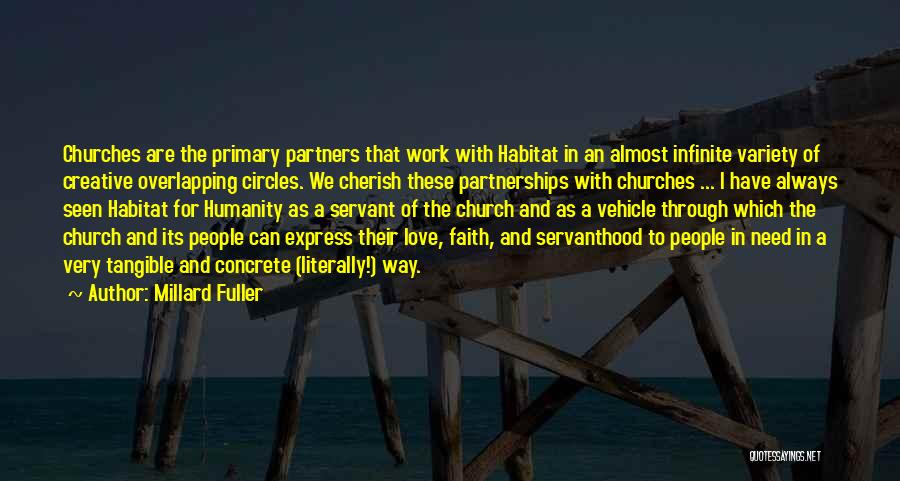 Churches are the primary partners that work with Habitat in an almost infinite variety of creative overlapping circles. We cherish these partnerships with churches ... I have always seen Habitat for Humanity as a servant of the church and as a vehicle through which the church and its people can express their love, faith, and servanthood to people in need in a very tangible and concrete (literally!) way.

~ Author: Millard Fuller

QUOTESSAYINGS.NET